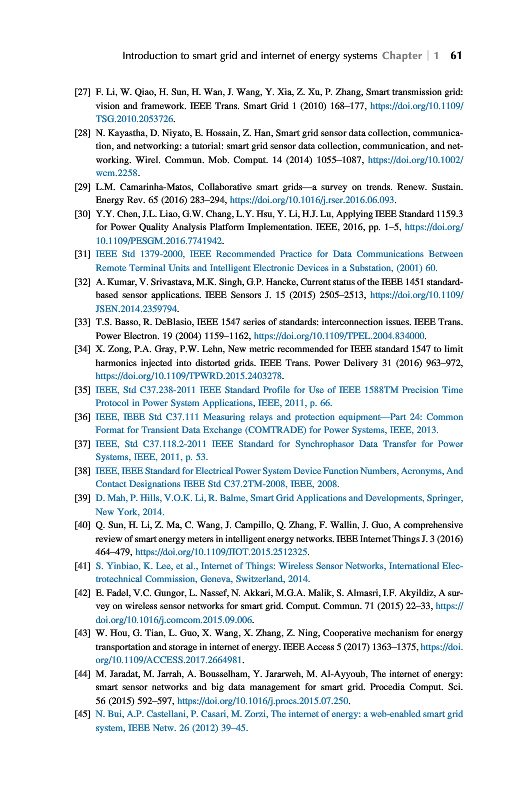 Introduction to smart grid and internet of energy systems Chapter | 1 61

[27] F. Li, W. Qiao, H. Sun, H. Wan, J. Wang, Y. Xia, Z. Xu, P. Zhang, Smart transmission grid: vision and framework. IEEE Trans. Smart Grid 1 (2010) 168–177, https://doi.org/10.1109/TSG.2010.2053726.

[28] N. Kayastha, D. Niyato, E. Hossain, Z. Han, Smart grid sensor data collection, communication, and networking: a tutorial: smart grid sensor data collection, communication, and networking. Wirel. Commun. Mob. Comput. 14 (2014) 1055–1087, https://doi.org/10.1002/wcm.2258.

[29] L.M. Camarinha-Matos, Collaborative smart grids—a survey on trends. Renew. Sustain. Energy Rev. 65 (2016) 283–294, https://doi.org/10.1016/j.rser.2016.06.093.

[30] Y.Y. Chen, J.L. Liao, G.W. Chang, L.Y. Hsu, Y. Li, H.J. Lu, Applying IEEE Standard 1159.3 for Power Quality Analysis Platform Implementation. IEEE, 2016, pp. 1–5, https://doi.org/10.1109/PESGM.2016.7741942.

[31] IEEE Std 1379-2000, IEEE Recommended Practice for Data Communications Between Remote Terminal Units and Intelligent Electronic Devices in a Substation, (2001) 60.

[32] A. Kumar, V. Srivastava, M.K. Singh, G.P. Hancke, Current status of the IEEE 1451 standard-based sensor applications. IEEE Sensors J. 15 (2015) 2505–2513, https://doi.org/10.1109/JSEN.2014.2359794.

[33] T.S. Basso, R. DeBlasio, IEEE 1547 series of standards: interconnection issues. IEEE Trans. Power Electron. 19 (2004) 1159–1162, https://doi.org/10.1109/TPEL.2004.834000.

[34] X. Zong, P.A. Gray, P.W. Lehn, New metric recommended for IEEE standard 1547 to limit harmonics injected into distorted grids. IEEE Trans. Power Delivery 31 (2016) 963–972, https://doi.org/10.1109/TPWRD.2015.2403278.

[35] IEEE, Std C37.238-2011 IEEE Standard Profile for Use of IEEE 1588TM Precision Time Protocol in Power System Applications, IEEE, 2011, p. 66.

[36] IEEE, IEEE Std C37.111 Measuring relays and protection equipment—Part 24: Common Format for Transient Data Exchange (COMTRADE) for Power Systems, IEEE, 2013.

[37] IEEE, Std C37.118.2-2011 IEEE Standard for Synchrophasor Data Transfer for Power Systems, IEEE, 2011, p. 53.

[38] IEEE, IEEE Standard for Electrical Power System Device Function Numbers, Acronyms, And Contact Designations IEEE Std C37.2TM-2008, IEEE, 2008.

[39] D. Mah, P. Hills, V.O.K. Li, R. Balme, Smart Grid Applications and Developments, Springer, New York, 2014.

[40] Q. Sun, H. Li, Z. Ma, C. Wang, J. Campillo, Q. Zhang, F. Wallin, J. Guo, A comprehensive review of smart energy meters in intelligent energy networks. IEEE Internet Things J. 3 (2016) 464–479, https://doi.org/10.1109/JIOT.2015.2512325.

[41] S. Yinbiao, K. Lee, et al., Internet of Things: Wireless Sensor Networks, International Electrotechnical Commission, Geneva, Switzerland, 2014.

[42] E. Fadel, V.C. Gungor, L. Nassef, N. Akkari, M.G.A. Malik, S. Almasri, I.F. Akyildiz, A survey on wireless sensor networks for smart grid. Comput. Commun. 71 (2015) 22–33, https://doi.org/10.1016/j.comcom.2015.09.006.

[43] W. Hou, G. Tian, L. Guo, X. Wang, X. Zhang, Z. Ning, Cooperative mechanism for energy transportation and storage in internet of energy. IEEE Access 5 (2017) 1363–1375, https://doi.org/10.1109/ACCESS.2017.2664981.

[44] M. Jaradat, M. Jarrah, A. Bousselham, Y. Jararweh, M. Al-Ayyoub, The internet of energy: smart sensor networks and big data management for smart grid. Procedia Comput. Sci. 56 (2015) 592–597, https://doi.org/10.1016/j.procs.2015.07.250.

[45] N. Bui, A.P. Castellani, P. Casari, M. Zorzi, The internet of energy: a web-enabled smart grid system, IEEE Netw. 26 (2012) 39–45.